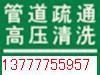 管道疏通
高压清洗
13777755957